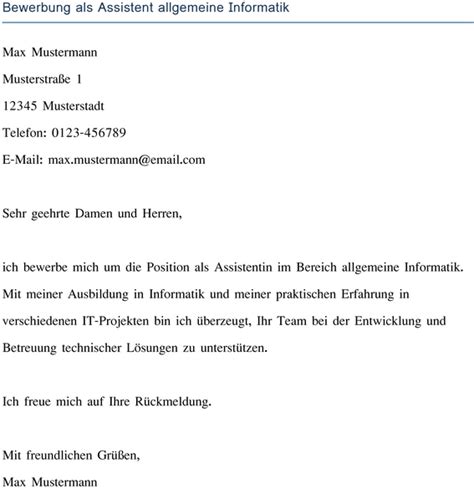 Bewerbung als Assistent allgemeine Informatik

Max Mustermann

Musterstraße 1

12345 Musterstadt

Telefon: 0123-456789

E-Mail: max.mustermann@email.com

Sehr geehrte Damen und Herren,

ich bewerbe mich um die Position als Assistentin im Bereich allgemeine Informatik. Mit meiner Ausbildung in Informatik und meiner praktischen Erfahrung in verschiedenen IT-Projekten bin ich überzeugt, Ihr Team bei der Entwicklung und Betreuung technischer Lösungen zu unterstützen.

Ich freue mich auf Ihre Rückmeldung.

Mit freundlichen Grüßen,

Max Mustermann